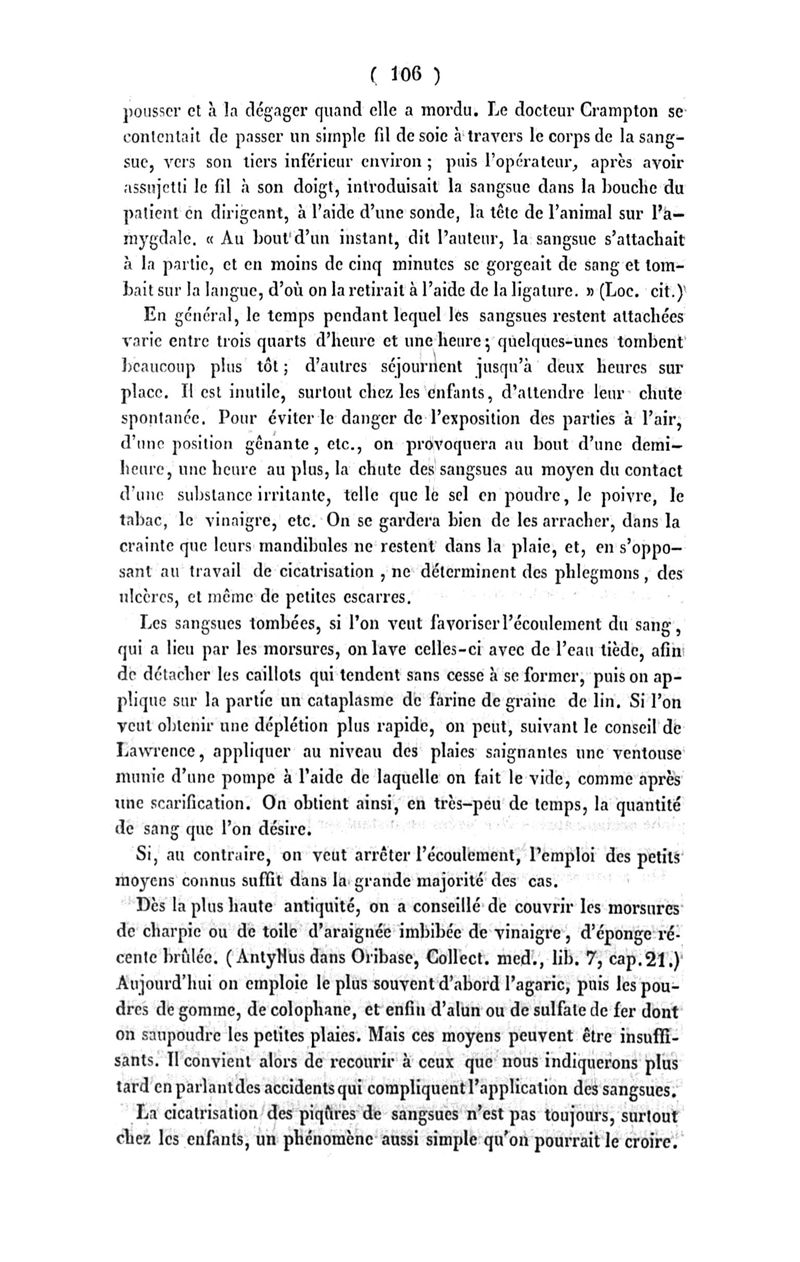 ( 106 )

pousser et à la dégager quand elle a mordu. Le docteur Crampton se contentait de passer un simple fil de soie à travers le corps de la sangsue, vers son tiers inférieur environ ; puis l'opérateur, après avoir assujetti le fil à son doigt, introduisait la sangsue dans la bouche du patient en dirigeant, à l'aide d'une sonde, la tête de l'animal sur l'amygdale. « Au bout d'un instant, dit l'auteur, la sangsue s'attachait à la partie, et en moins de cinq minutes se gorgeait de sang et tombait sur la langue, d'où on la retirait à l'aide de la ligature. » (Loc. cit.)

En général, le temps pendant lequel les sangsues restent attachées varie entre trois quarts d'heure et une heure ; quelques-unes tombent beaucoup plus tôt ; d'autres séjournent jusqu'à deux heures sur place. Il est inutile, surtout chez les enfants, d'attendre leur chute spontanée. Pour éviter le danger de l'exposition des parties à l'air, d'une position gênante, etc., on provoquera au bout d'une demi-heure, une heure au plus, la chute des sangsues au moyen du contact d'une substance irritante, telle que le sel en poudre, le poivre, le tabac, le vinaigre, etc. On se gardera bien de les arracher, dans la crainte que leurs mandibules ne restent dans la plaie, et, en s'opposant au travail de cicatrisation, ne déterminent des phlegmons, des ulcères, et même de petites escarres.

Les sangsues tombées, si l'on veut favoriser l'écoulement du sang, qui a lieu par les morsures, on lave celles-ci avec de l'eau tiède, afin de détacher les caillots qui tendent sans cesse à se former, puis on applique sur la partie un cataplasme de farine de graine de lin. Si l'on veut obtenir une déplétion plus rapide, on peut, suivant le conseil de Lawrence, appliquer au niveau des plaies saignantes une ventouse munie d'une pompe à l'aide de laquelle on fait le vide, comme après une scarification. On obtient ainsi, en très-peu de temps, la quantité de sang que l'on désire.

Si, au contraire, on veut arrêter l'écoulement, l'emploi des petits moyens connus suffit dans la grande majorité des cas.

Dès la plus haute antiquité, on a conseillé de couvrir les morsures de charpie ou de toile d'araignée imbibée de vinaigre, d'éponge récente brûlée. (Antyllus dans Oribase, Collect. med., lib. 7, cap. 21.) Aujourd'hui on emploie le plus souvent d'abord l'agaric, puis les poudres de gomme, de colophane, et enfin d'alun ou de sulfate de fer dont on saupoudre les petites plaies. Mais ces moyens peuvent être insuffisants. Il convient alors de recourir à ceux que nous indiquerons plus tard en parlant des accidents qui compliquent l'application des sangsues.

La cicatrisation des piqûres de sangsues n'est pas toujours, surtout chez les enfants, un phénomène aussi simple qu'on pourrait le croire.